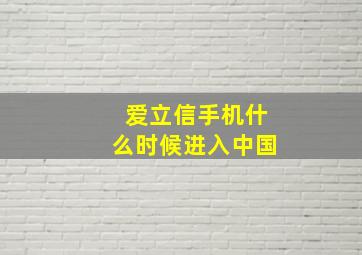 爱立信手机什么时候进入中国